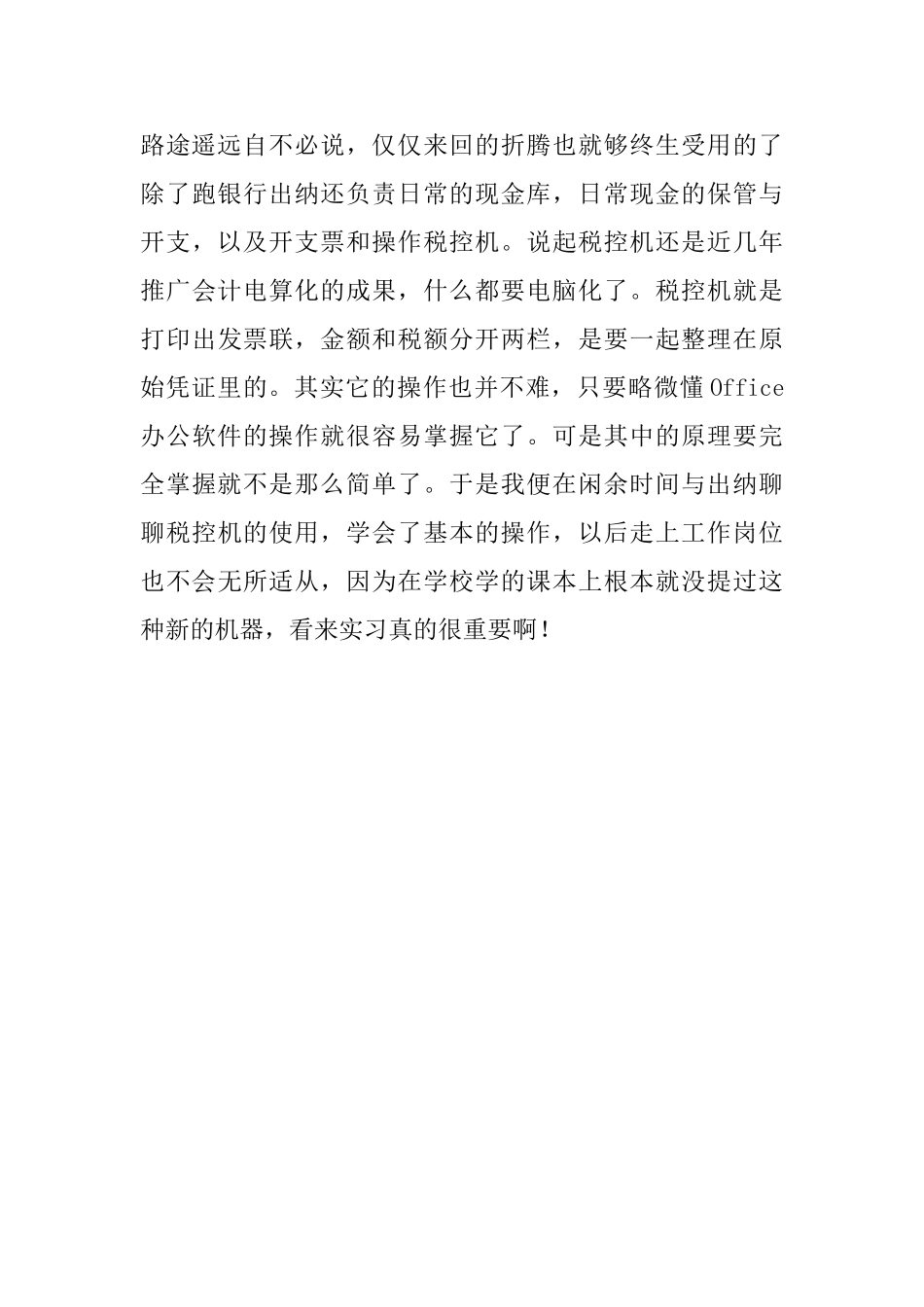 路途遥远自不必说，仅仅来回的折腾也就够终生受用的了除了跑银行出纳还负责日常的现金库，日常现金的保管与开支，以及开支票和操作税控机。说起税控机还是近几年推广会计电算化的成果，什么都要电脑化了。税控机就是打印出发票联，金额和税额分开两栏，是要一起整理在原始凭证里的。其实它的操作也并不难，只要略微懂Office办公软件的操作就很容易掌握它了。可是其中的原理要完全掌握就不是那么简单了。于是我便在闲余时间与出纳聊聊税控机的使用，学会了基本的操作，以后走上工作岗位也不会无所适从，因为在学校学的课本上根本就没提过这种新的机器，看来实习真的很重要啊！